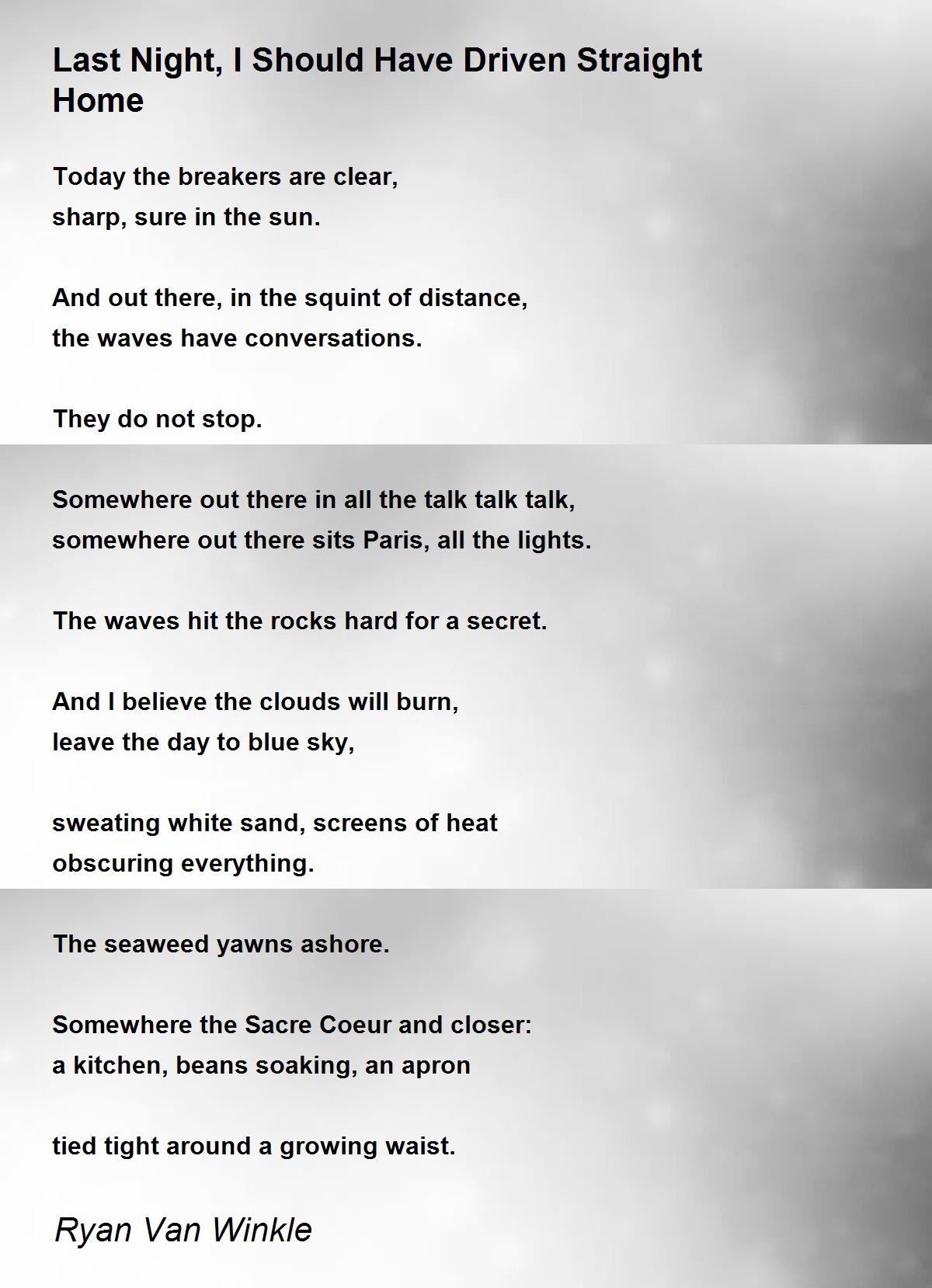 Last Night, I Should Have Driven Straight Home

Today the breakers are clear,
sharp, sure in the sun.

And out there, in the squint of distance,
the waves have conversations.

They do not stop.

Somewhere out there in all the talk talk talk,
somewhere out there sits Paris, all the lights.

The waves hit the rocks hard for a secret.

And I believe the clouds will burn,
leave the day to blue sky,

sweating white sand, screens of heat
obscuring everything.

The seaweed yawns ashore.

Somewhere the Sacre Coeur and closer:
a kitchen, beans soaking, an apron

tied tight around a growing waist.

Ryan Van Winkle